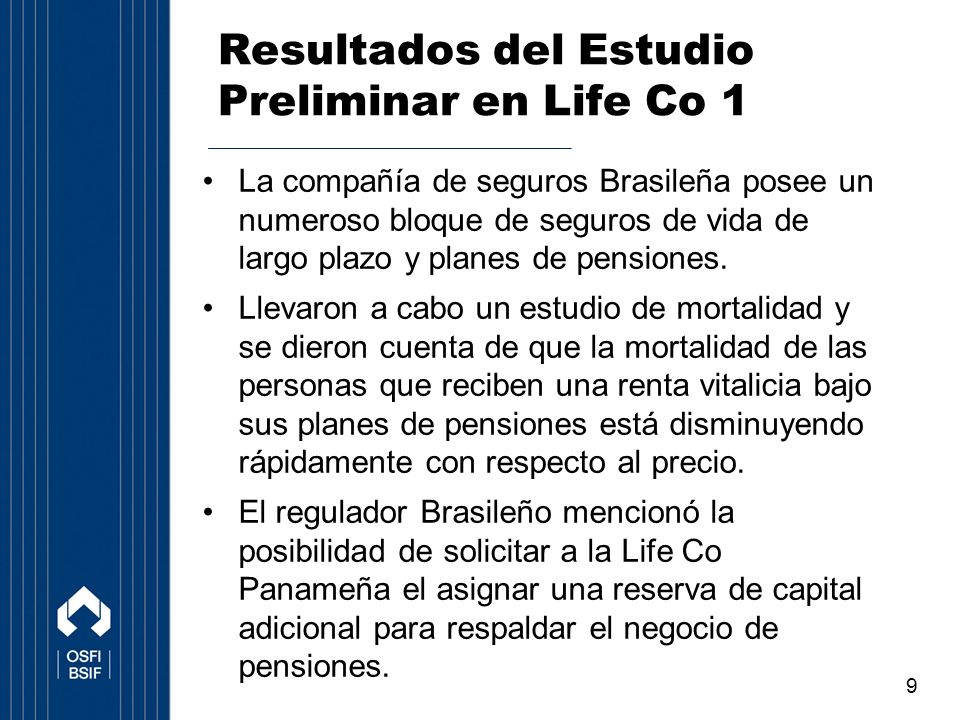 Resultados del Estudio Preliminar en Life Co 1

• La compañía de seguros Brasileña posee un numeroso bloque de seguros de vida de largo plazo y planes de pensiones.

• Llevaron a cabo un estudio de mortalidad y se dieron cuenta de que la mortalidad de las personas que reciben una renta vitalicia bajo sus planes de pensiones está disminuyendo rápidamente con respecto al precio.

• El regulador Brasileño mencionó la posibilidad de solicitar a la Life Co Panameña el asignar una reserva de capital adicional para respaldar el negocio de pensiones.

OSFI
BSIF

9